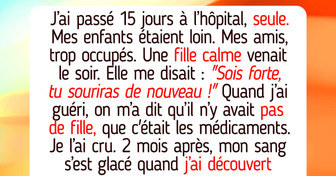 J'ai passé 15 jours à l'hôpital, seule. Mes enfants étaient loin. Mes amis, trop occupés. Une fille calme venait le soir. Elle me disait : "Sois forte, tu souriras de nouveau !" Quand j'ai guéri, on m'a dit qu'il n'y avait pas de fille, que c'était les médicaments. Je l'ai cru. 2 mois après, mon sang s'est glacé quand j'ai découvert